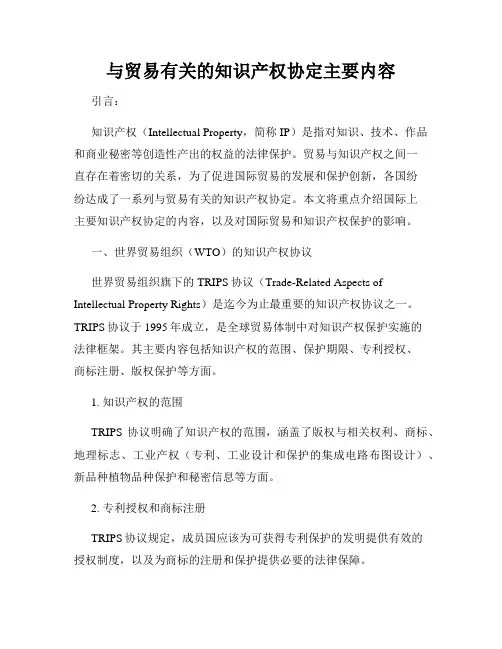 与贸易有关的知识产权协定主要内容

引言：

知识产权（Intellectual Property，简称 IP）是指对知识、技术、作品和商业秘密等创造性产出的权益的法律保护。贸易与知识产权之间一直存在着密切的关系，为了促进国际贸易的发展和保护创新，各国纷纷达成了一系列与贸易有关的知识产权协定。本文将重点介绍国际上主要知识产权协定的内容，以及对国际贸易和知识产权保护的影响。

一、世界贸易组织（WTO）的知识产权协议

世界贸易组织旗下的 TRIPS 协议（Trade-Related Aspects of Intellectual Property Rights）是迄今为止最重要的知识产权协议之一。TRIPS 协议于 1995 年成立，是全球贸易体制中对知识产权保护实施的法律框架。其主要内容包括知识产权的范围、保护期限、专利授权、商标注册、版权保护等方面。

1. 知识产权的范围

TRIPS 协议明确了知识产权的范围，涵盖了版权与相关权利、商标、地理标志、工业产权（专利、工业设计和保护的集成电路布图设计）、新品种植物品种保护和秘密信息等方面。

2. 专利授权和商标注册

TRIPS 协议规定，成员国应该为可获得专利保护的发明提供有效的授权制度，以及为商标的注册和保护提供必要的法律保障。